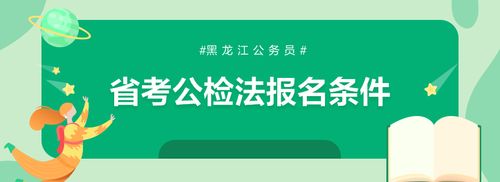 #黑龙江公务员#

省考公检法报名条件